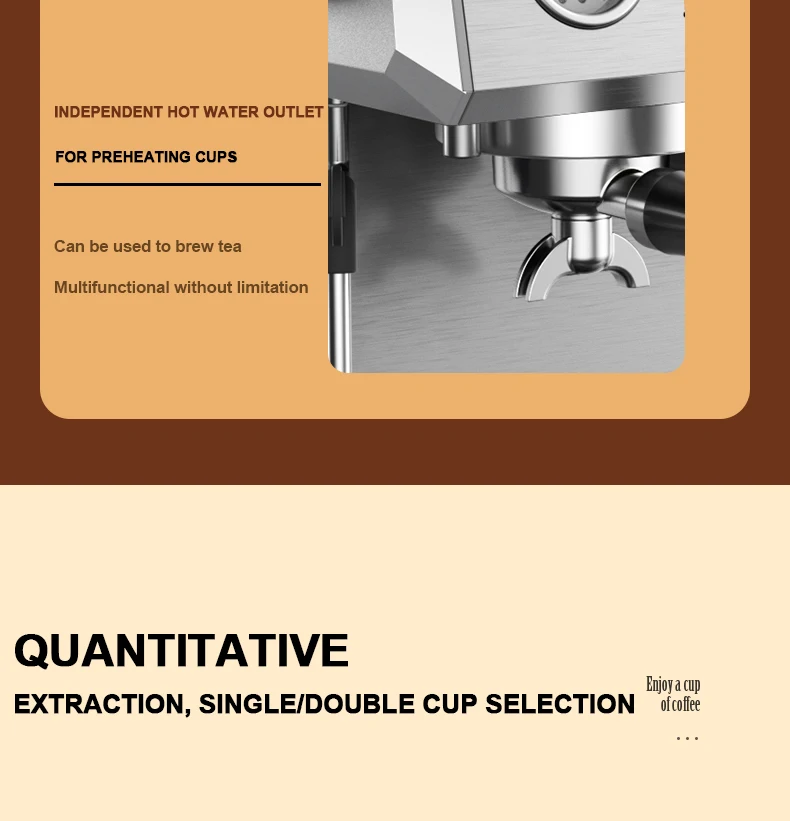 INDEPENDENT HOT WATER OUTLET

FOR PREHEATING CUPS

Can be used to brew tea

Multifunctional without limitation

QUANTITATIVE

EXTRACTION, SINGLE/DOUBLE CUP SELECTION

Enjoy a cup of coffee

...